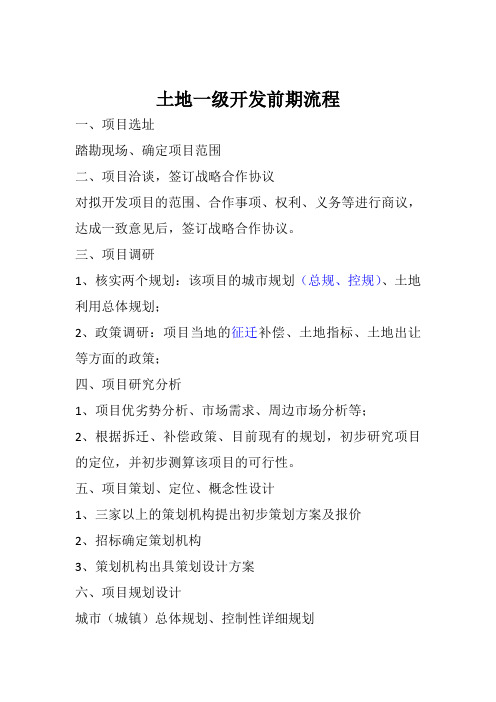 土地一级开发前期流程

一、项目选址

踏勘现场、确定项目范围

二、项目洽谈，签订战略合作协议

对拟开发项目的范围、合作事项、权利、义务等进行商议，达成一致意见后，签订战略合作协议。

三、项目调研

1、核实两个规划：该项目的城市规划（总规、控规）、土地利用总体规划；

2、政策调研：项目当地的征迁补偿、土地指标、土地出让等方面的政策；

四、项目研究分析

1、项目优劣势分析、市场需求、周边市场分析等；

2、根据拆迁、补偿政策、目前现有的规划，初步研究项目的定位，并初步测算该项目的可行性。

五、项目策划、定位、概念性设计

1、三家以上的策划机构提出初步策划方案及报价

2、招标确定策划机构

3、策划机构出具策划设计方案

六、项目规划设计

城市（城镇）总体规划、控制性详细规划